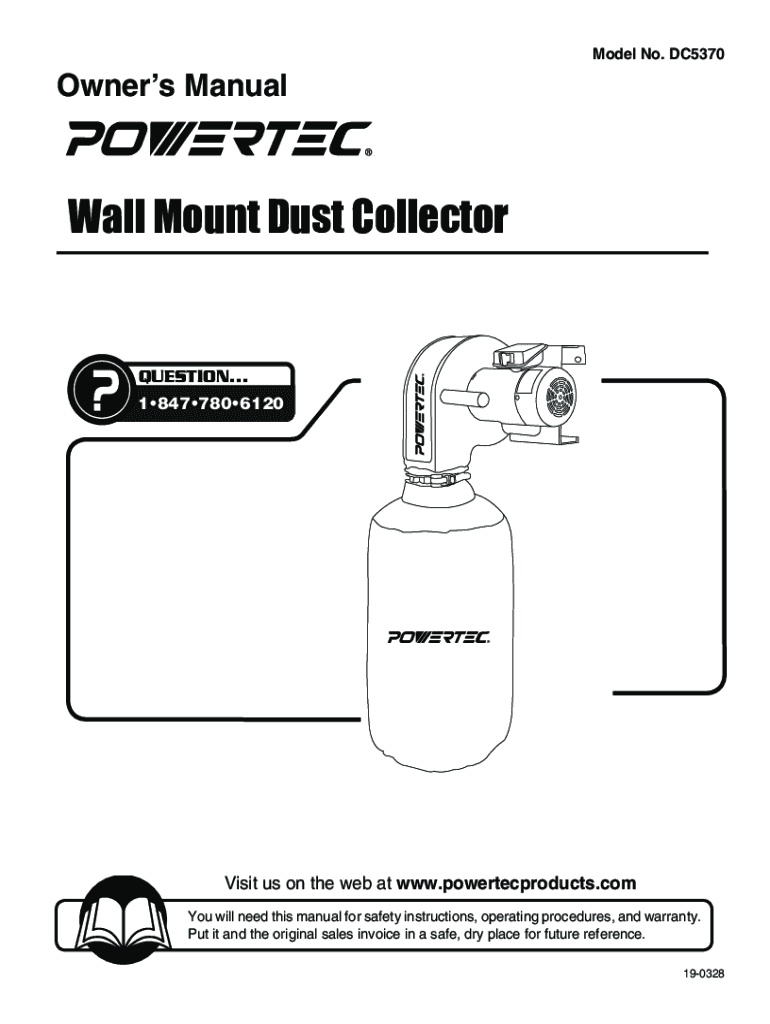 Model No. DC5370

Owner's Manual

POWERTEC®

Wall Mount Dust Collector

?

QUESTION...

1•847•780•6120

POWERTEC

POWERTEC

Visit us on the web at www.powertecproducts.com

You will need this manual for safety instructions, operating procedures, and warranty. Put it and the original sales invoice in a safe, dry place for future reference.

19-0328